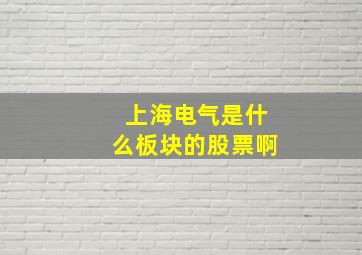 上海电气是什么板块的股票啊